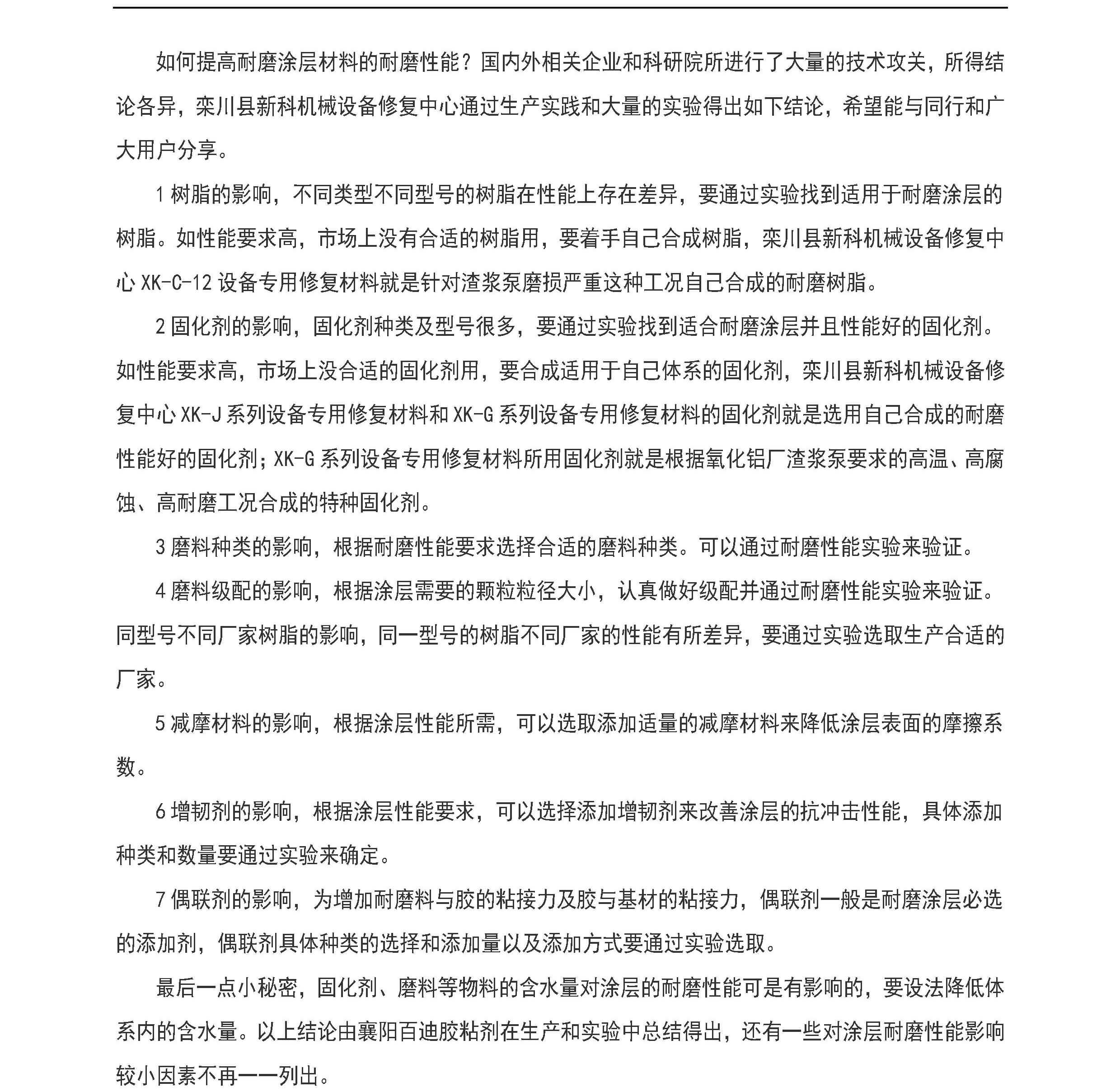 如何提高耐磨涂层材料的耐磨性能？国内外相关企业和科研院所进行了大量的技术攻关，所得结论各异，栾川县新科机械设备修复中心通过生产实践和大量的实验得出如下结论，希望能与同行和广大用户分享。

1 树脂的影响，不同类型不同型号的树脂在性能上存在差异，要通过实验找到适用于耐磨涂层的树脂。如性能要求高，市场上没有合适的树脂用，要着手自己合成树脂，栾川县新科机械设备修复中心 XK-C-12 设备专用修复材料就是针对渣浆泵磨损严重这种工况自己合成的耐磨树脂。

2 固化剂的影响，固化剂种类及型号很多，要通过实验找到适合耐磨涂层并且性能好的固化剂。如性能要求高，市场上没合适的固化剂用，要合成适用于自己体系的固化剂，栾川县新科机械设备修复中心 XK-J 系列设备专用修复材料和 XK-G 系列设备专用修复材料的固化剂就是选用自己合成的耐磨性能好的固化剂；XK-G 系列设备专用修复材料所用固化剂就是根据氧化铝厂渣浆泵要求的高温、高腐蚀、高耐磨工况合成的特种固化剂。

3 磨料种类的影响，根据耐磨性能要求选择合适的磨料种类。可以通过耐磨性能实验来验证。

4 磨料级配的影响，根据涂层需要的颗粒粒径大小，认真做好级配并通过耐磨性能实验来验证。同型号不同厂家树脂的影响，同一型号的树脂不同厂家的性能有所差异，要通过实验选取生产合适的厂家。

5 减摩材料的影响，根据涂层性能所需，可以选取添加适量的减摩材料来降低涂层表面的摩擦系数。

6 增韧剂的影响，根据涂层性能要求，可以选择添加增韧剂来改善涂层的抗冲击性能，具体添加种类和数量要通过实验来确定。

7 偶联剂的影响，为增加耐磨料与胶的粘接力及胶与基材的粘接力，偶联剂一般是耐磨涂层必选的添加剂，偶联剂具体种类的选择和添加量以及添加方式要通过实验选取。

最后一点小秘密，固化剂、磨料等物料的含水量对涂层的耐磨性能可是有影响的，要设法降低体系内的含水量。以上结论由襄阳百迪胶粘剂在生产和实验中总结得出，还有一些对涂层耐磨性能影响较小因素不再一一列出。